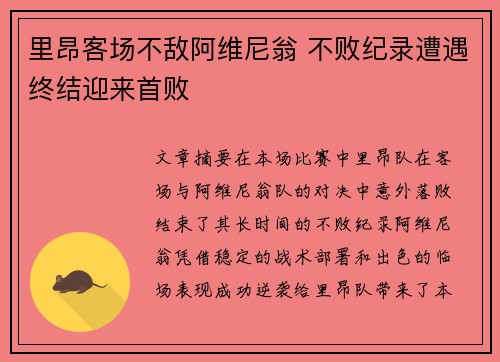 里昂客场不敌阿维尼翁 不败纪录遭遇终结迎来首败

文章摘要在本场比赛中里昂队在客场与阿维尼翁队的对决中意外落败结束了其长时间的不败纪录阿维尼翁凭借稳定的战术部署和出色的临场表现成功逆袭给里昂队带来了本